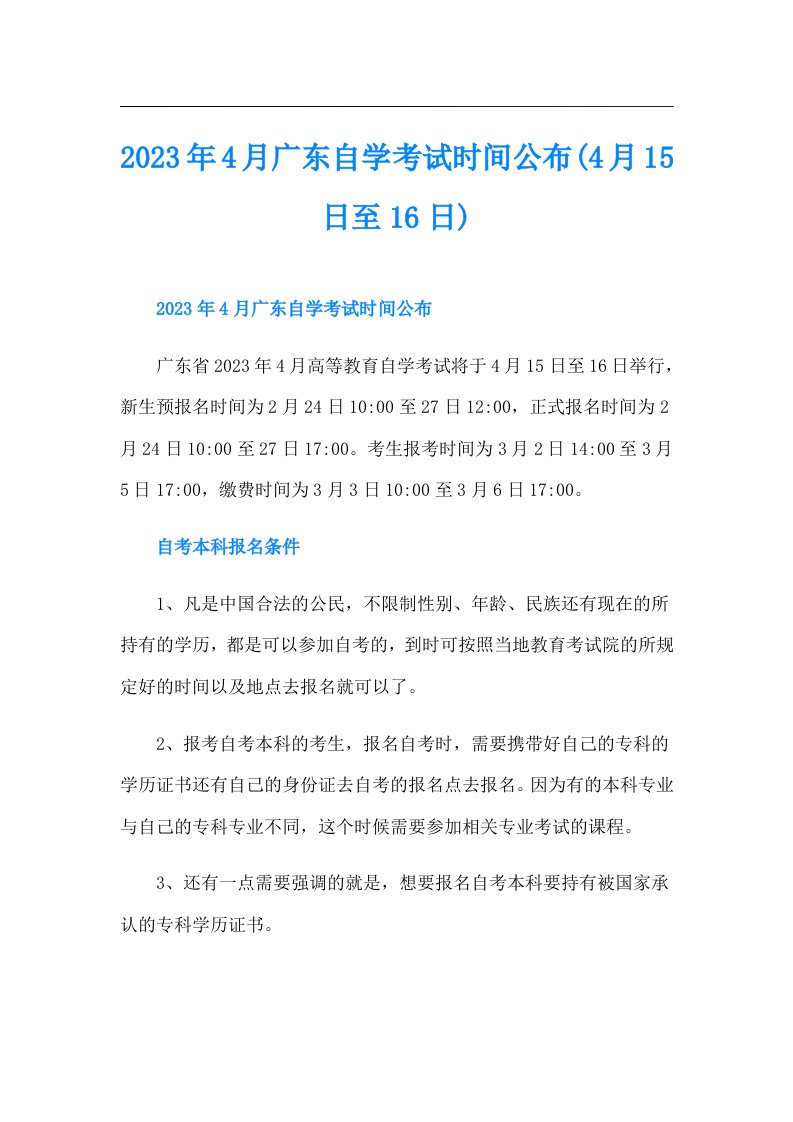 2023年4月广东自学考试时间公布(4月15日至16日)

2023年4月广东自学考试时间公布

广东省2023年4月高等教育自学考试将于4月15日至16日举行，新生预报名时间为2月24日10:00至27日12:00，正式报名时间为2月24日10:00至27日17:00。考生报考时间为3月2日14:00至3月5日17:00，缴费时间为3月3日10:00至3月6日17:00。

自考本科报名条件

1、凡是中国合法的公民，不限制性别、年龄、民族还有现在的所持有的学历，都是可以参加自考的，到时可按照当地教育考试院的所规定好的时间以及地点去报名就可以了。

2、报考自考本科的考生，报名自考时，需要携带好自己的专科的学历证书还有自己的身份证去自考的报名点去报名。因为有的本科专业与自己的专科专业不同，这个时候需要参加相关专业考试的课程。

3、还有一点需要强调的就是，想要报名自考本科要持有被国家承认的专科学历证书。